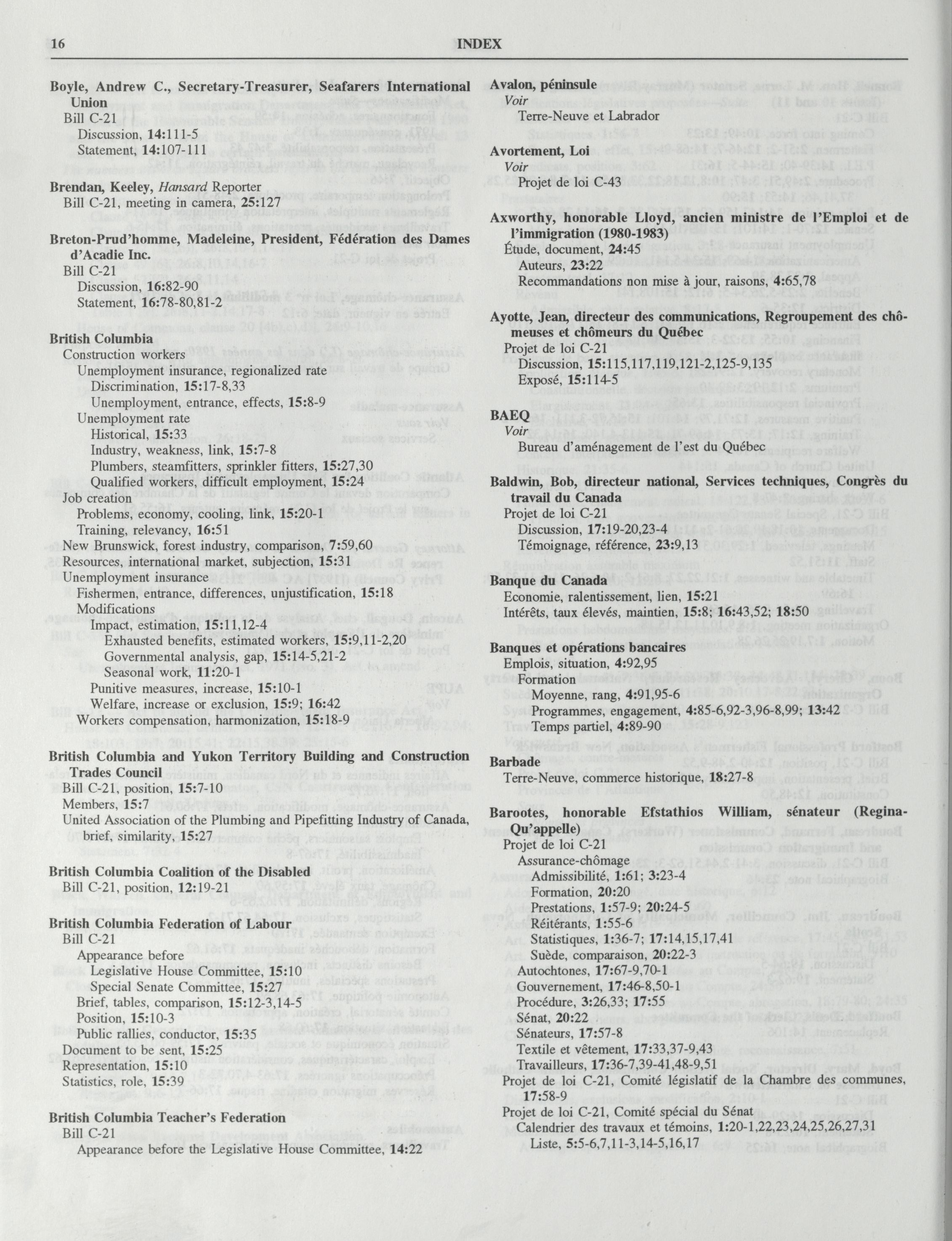 16 INDEX

Boyle, Andrew C., Secretary-Treasurer, Seafarers International Union
Bill C-21
Discussion, 14:111-5
Statement, 14:107-111

Brendan, Keeley, Hansard Reporter
Bill C-21, meeting in camera, 25:127

Breton-Prud'homme, Madeleine, President, Fédération des Dames d'Acadie Inc.
Bill C-21
Discussion, 16:82-90
Statement, 16:78-80,81-2

British Columbia
Construction workers
Unemployment insurance, regionalized rate
Discrimination, 15:17-8,33
Unemployment, entrance, effects, 15:8-9
Unemployment rate
Historical, 15:33
Industry, weakness, link, 15:7-8
Plumbers, steamfitters, sprinkler fitters, 15:27,30
Qualified workers, difficult employment, 15:24
Job creation
Problems, economy, cooling, link, 15:20-1
Training, relevancy, 16:51
New Brunswick, forest industry, comparison, 7:59,60
Resources, international market, subjection, 15:31
Unemployment insurance
Fishermen, entrance, differences, unjustification, 15:18
Modifications
Impact, estimation, 15:11,12-4
Exhausted benefits, estimated workers, 15:9,11-2,20
Governmental analysis, gap, 15:14-5,21-2
Seasonal work, 11:20-1
Punitive measures, increase, 15:10-1
Welfare, increase or exclusion, 15:9; 16:42
Workers compensation, harmonization, 15:18-9

British Columbia and Yukon Territory Building and Construction Trades Council
Bill C-21, position, 15:7-10
Members, 15:7
United Association of the Plumbing and Pipefitting Industry of Canada, brief, similarity, 15:27

British Columbia Coalition of the Disabled
Bill C-21, position, 12:19-21

British Columbia Federation of Labour
Bill C-21
Appearance before
Legislative House Committee, 15:10
Special Senate Committee, 15:27
Brief, tables, comparison, 15:12-3,14-5
Position, 15:10-3
Public rallies, conductor, 15:35
Document to be sent, 15:25
Representation, 15:10
Statistics, role, 15:39

British Columbia Teacher's Federation
Bill C-21
Appearance before the Legislative House Committee, 14:22

Avalon, péninsule
Voir
Terre-Neuve et Labrador

Avortement, Loi
Voir
Projet de loi C-43

Axworthy, honorable Lloyd, ancien ministre de l'Emploi et de l'immigration (1980-1983)
Étude, document, 24:45
Auteurs, 23:22
Recommandations non mise à jour, raisons, 4:65,78

Ayotte, Jean, directeur des communications, Regroupement des chômeuses et chômeurs du Québec
Projet de loi C-21
Discussion, 15:115,117,119,121-2,125-9,135
Exposé, 15:114-5

BAEQ
Voir
Bureau d'aménagement de l'est du Québec

Baldwin, Bob, directeur national, Services techniques, Congrès du travail du Canada
Projet de loi C-21
Discussion, 17:19-20,23-4
Témoignage, référence, 23:9,13

Banque du Canada
Economie, ralentissement, lien, 15:21
Intérêts, taux élevés, maintien, 15:8; 16:43,52; 18:50

Banques et opérations bancaires
Emplois, situation, 4:92,95
Formation
Moyenne, rang, 4:91,95-6
Programmes, engagement, 4:85-6,92-3,96-8,99; 13:42
Temps partiel, 4:89-90

Barbade
Terre-Neuve, commerce historique, 18:27-8

Barootes, honorable Efstathios William, sénateur (Regina-Qu'appelle)
Projet de loi C-21
Assurance-chômage
Admissibilité, 1:61; 3:23-4
Formation, 20:20
Prestations, 1:57-9; 20:24-5
Réitérants, 1:55-6
Statistiques, 1:36-7; 17:14,15,17,41
Suède, comparaison, 20:22-3
Autochtones, 17:67-9,70-1
Gouvernement, 17:46-8,50-1
Procédure, 3:26,33; 17:55
Sénat, 20:22
Sénateurs, 17:57-8
Textile et vêtement, 17:33,37-9,43
Travailleurs, 17:36-7,39-41,48-9,51
Projet de loi C-21, Comité législatif de la Chambre des communes, 17:58-9
Projet de loi C-21, Comité spécial du Sénat
Calendrier des travaux et témoins, 1:20-1,22,23,24,25,26,27,31
Liste, 5:5-6,7,11-3,14-5,16,17